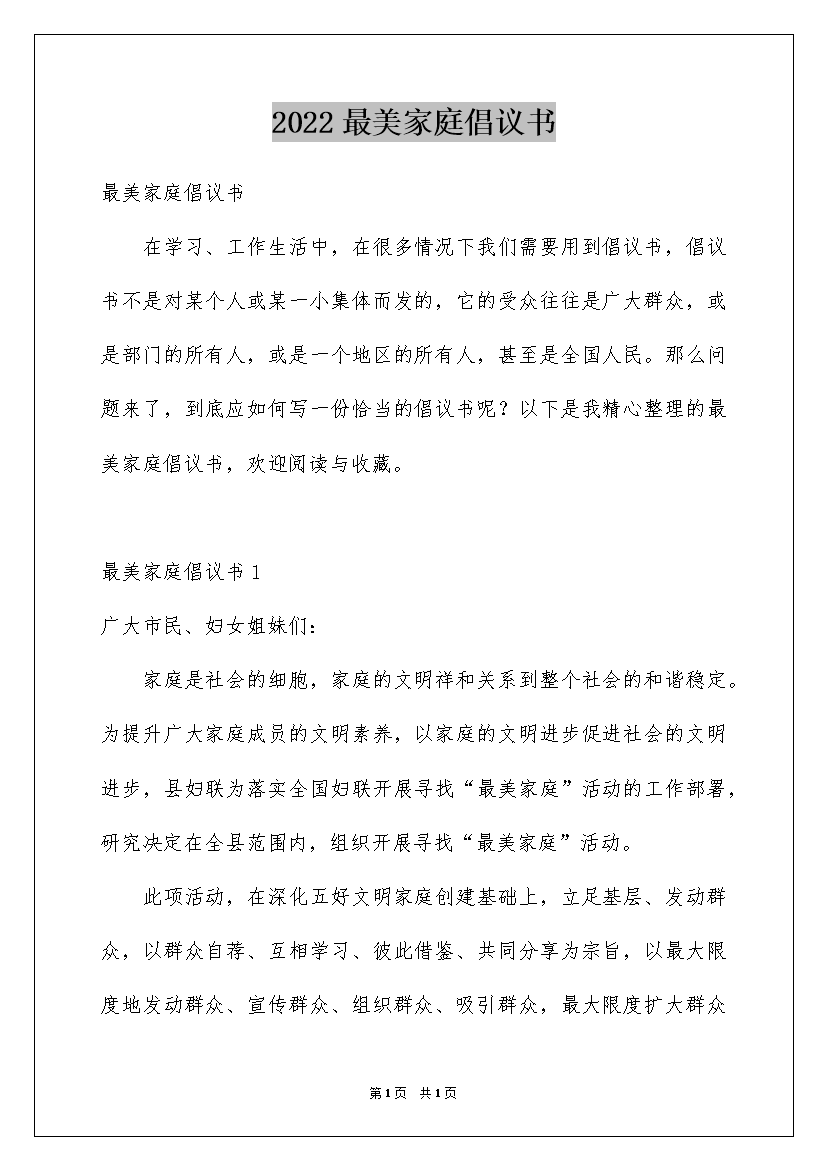 2022 最美家庭倡议书

最美家庭倡议书

在学习、工作生活中，在很多情况下我们需要用到倡议书，倡议书不是对某个人或某一小集体而发的，它的受众往往是广大群众，或是部门的所有人，或是一个地区的所有人，甚至是全国人民。那么问题来了，到底应如何写一份恰当的倡议书呢？以下是我精心整理的最美家庭倡议书，欢迎阅读与收藏。

最美家庭倡议书 1

广大市民、妇女姐妹们：

家庭是社会的细胞，家庭的文明祥和关系到整个社会的和谐稳定。为提升广大家庭成员的文明素养，以家庭的文明进步促进社会的文明进步，县妇联为落实全国妇联开展寻找“最美家庭”活动的工作部署，研究决定在全县范围内，组织开展寻找“最美家庭”活动。

此项活动，在深化五好文明家庭创建基础上，立足基层、发动群众，以群众自荐、互相学习、彼此借鉴、共同分享为宗旨，以最大限度地发动群众、宣传群众、组织群众、吸引群众，最大限度扩大群众

第1页 共1页